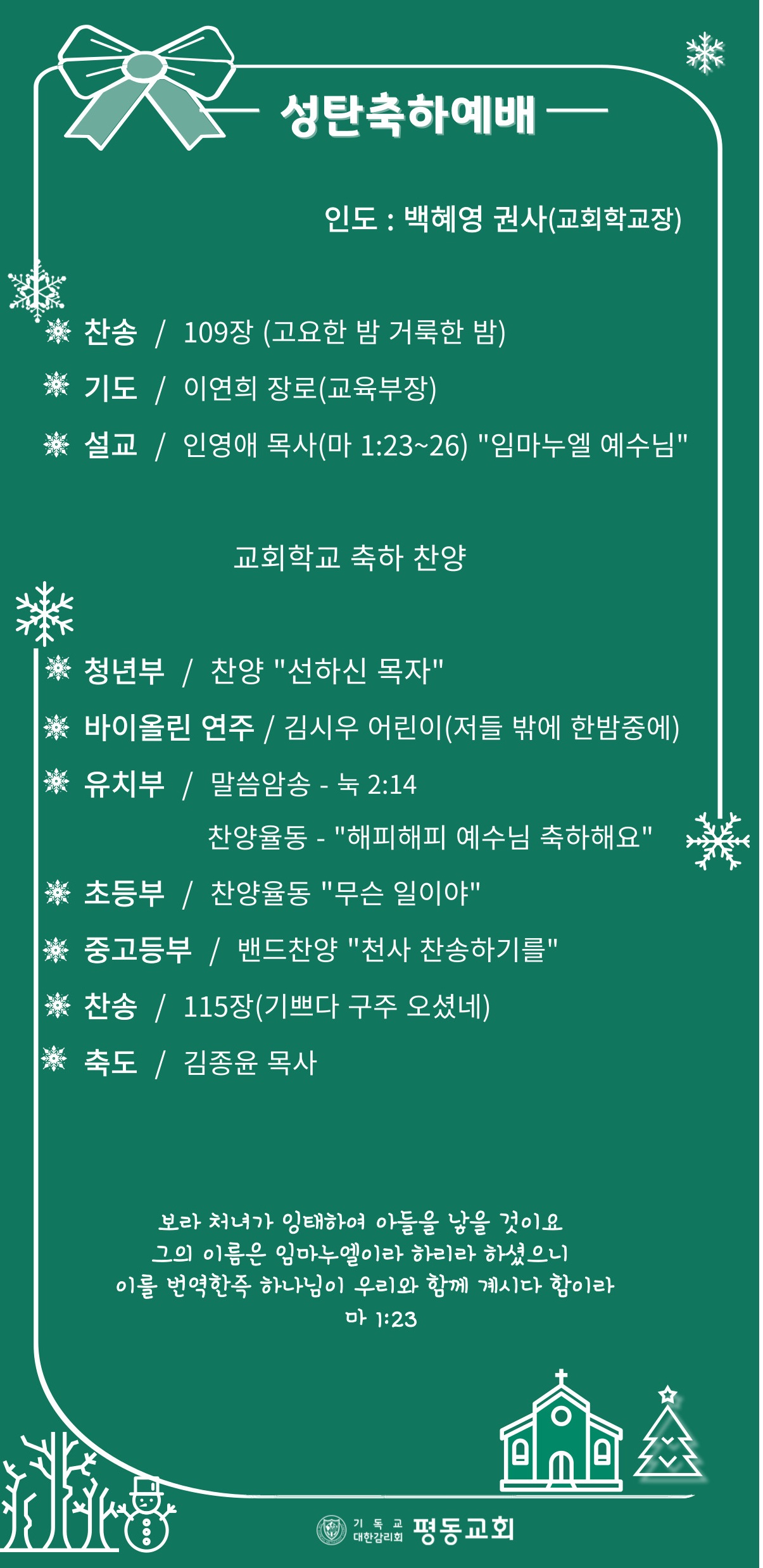 성탄축하예배

인도 : 백혜영 권사(교회학교장)

찬송 / 109장 (고요한 밤 거룩한 밤)

기도 / 이연희 장로(교육부장)

설교 / 인영애 목사(마 1:23~26) "임마누엘 예수님"

교회학교 축하 찬양

청년부 / 찬양 "선하신 목자"

바이올린 연주 / 김시우 어린이(저들 밖에 한밤중에)

유치부 / 말씀암송 - 눅 2:14

찬양율동 - "해피해피 예수님 축하해요"

초등부 / 찬양율동 "무슨 일이야"

중고등부 / 밴드찬양 "천사 찬송하기를"

찬송 / 115장(기쁘다 구주 오셨네)

축도 / 김종윤 목사

보라 처녀가 잉태하여 아들을 낳을 것이요
그의 이름은 임마누엘이라 하리라 하셨으니
이를 번역한즉 하나님이 우리와 함께 계시다 함이라
마 1:23

기독교 대한감리회 평동교회